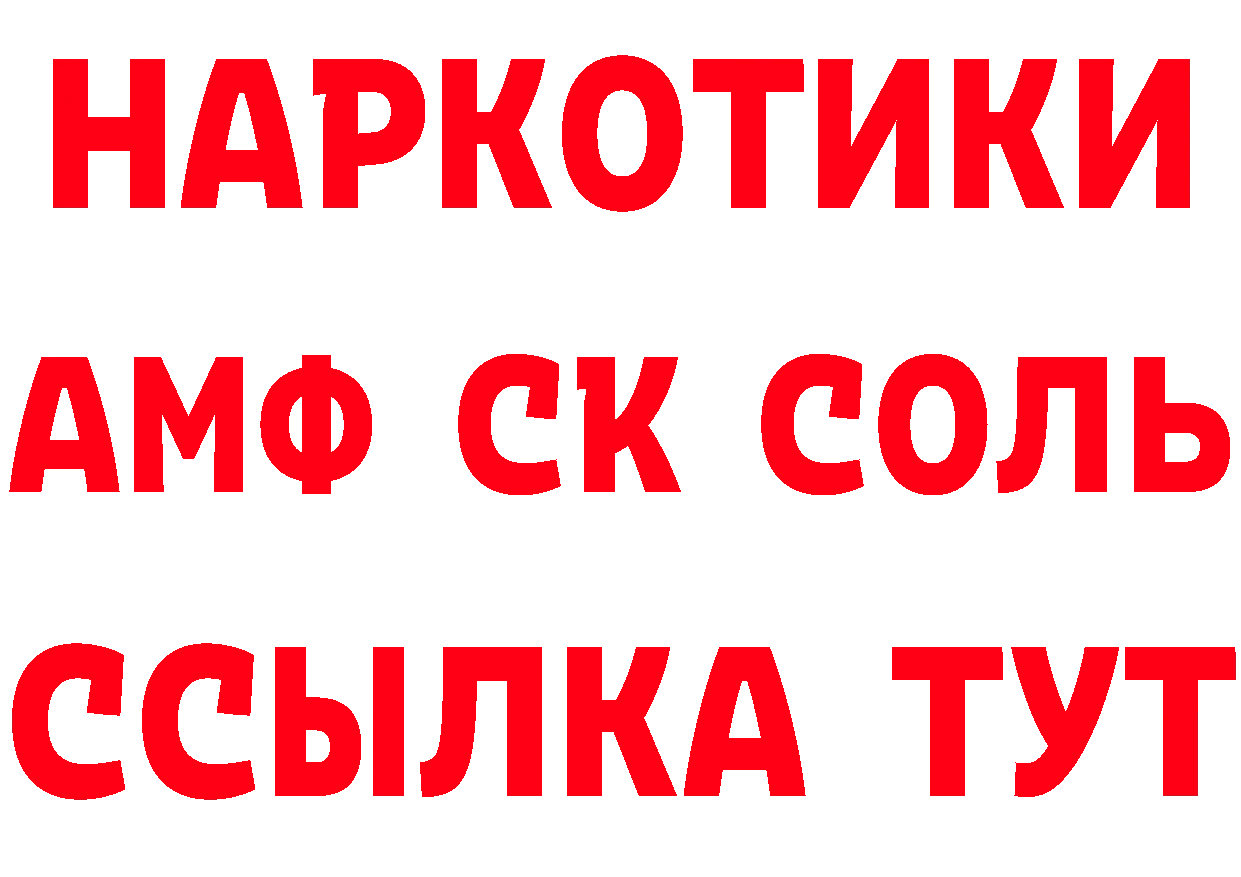 НАРКОТИКИ

АМФ СК СОЛЬ

ССЫЛКА ТУТ